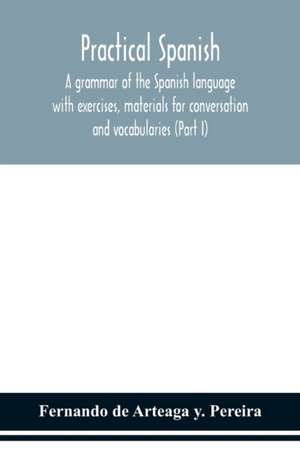 Practical Spanish

A grammar of the Spanish language with exercises, materials for conversation and vocabularies (Part I)

Fernando de Arteaga y. Pereira